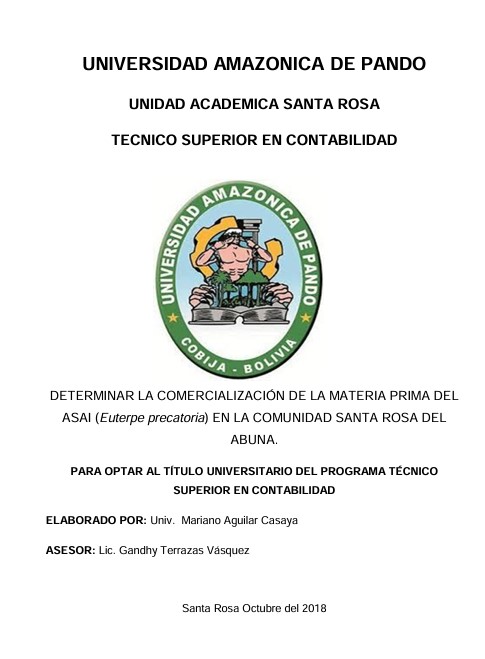 UNIVERSIDAD AMAZONICA DE PANDO

UNIDAD ACADEMICA SANTA ROSA

TECNICO SUPERIOR EN CONTABILIDAD

UNIVERSIDAD AMAZONICA DE PANDO

COBIJA - BOLIVIA

DETERMINAR LA COMERCIALIZACIÓN DE LA MATERIA PRIMA DEL ASAI (Euterpe precatoria) EN LA COMUNIDAD SANTA ROSA DEL ABUNA.

PARA OPTAR AL TÍTULO UNIVERSITARIO DEL PROGRAMA TÉCNICO SUPERIOR EN CONTABILIDAD

ELABORADO POR: Univ. Mariano Aguilar Casaya

ASESOR: Lic. Gandhy Terrazas Vásquez

Santa Rosa Octubre del 2018